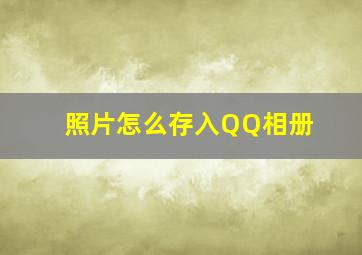 照片怎么存入QQ相册